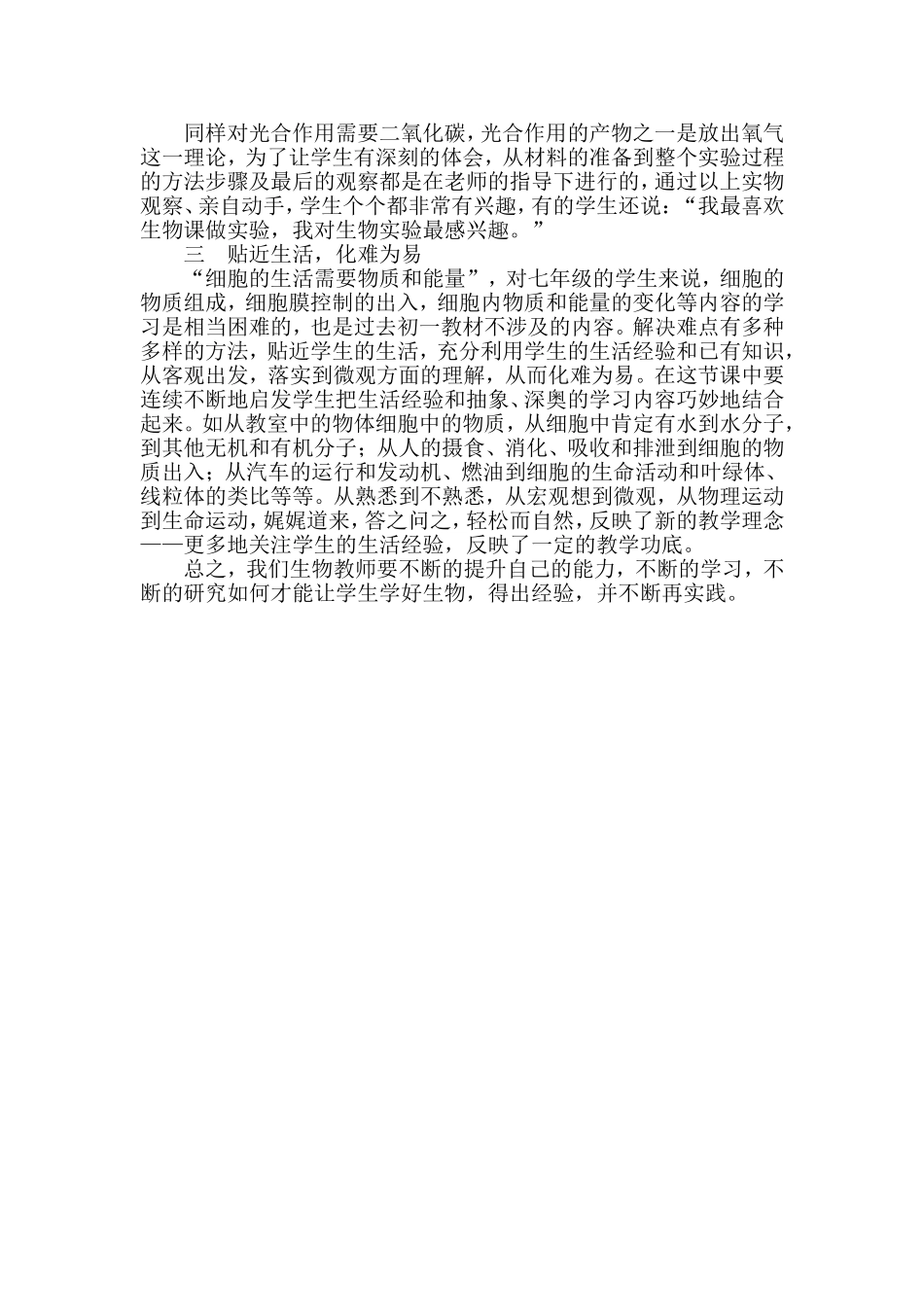 同样对光合作用需要二氧化碳，光合作用的产物之一是放出氧气这一理论，为了让学生有深刻的体会，从材料的准备到整个实验过程的方法步骤及最后的观察都是在老师的指导下进行的，通过以上实物观察、亲自动手，学生个个都非常有兴趣，有的学生还说：“我最喜欢生物课做实验，我对生物实验最感兴趣。”

三　贴近生活，化难为易

“细胞的生活需要物质和能量”，对七年级的学生来说，细胞的物质组成，细胞膜控制的出入，细胞内物质和能量的变化等内容的学习是相当困难的，也是过去初一教材不涉及的内容。解决难点有多种多样的方法，贴近学生的生活，充分利用学生的生活经验和已有知识，从客观出发，落实到微观方面的理解，从而化难为易。在这节课中要连续不断地启发学生把生活经验和抽象、深奥的学习内容巧妙地结合起来。如从教室中的物体细胞中的物质，从细胞中肯定有水到水分子，到其他无机和有机分子；从人的摄食、消化、吸收和排泄到细胞的物质出入；从汽车的运行和发动机、燃油到细胞的生命活动和叶绿体、线粒体的类比等等。从熟悉到不熟悉，从宏观想到微观，从物理运动到生命运动，娓娓道来，答之问之，轻松而自然，反映了新的教学理念——更多地关注学生的生活经验，反映了一定的教学功底。

总之，我们生物教师要不断的提升自己的能力，不断的学习，不断的研究如何才能让学生学好生物，得出经验，并不断再实践。